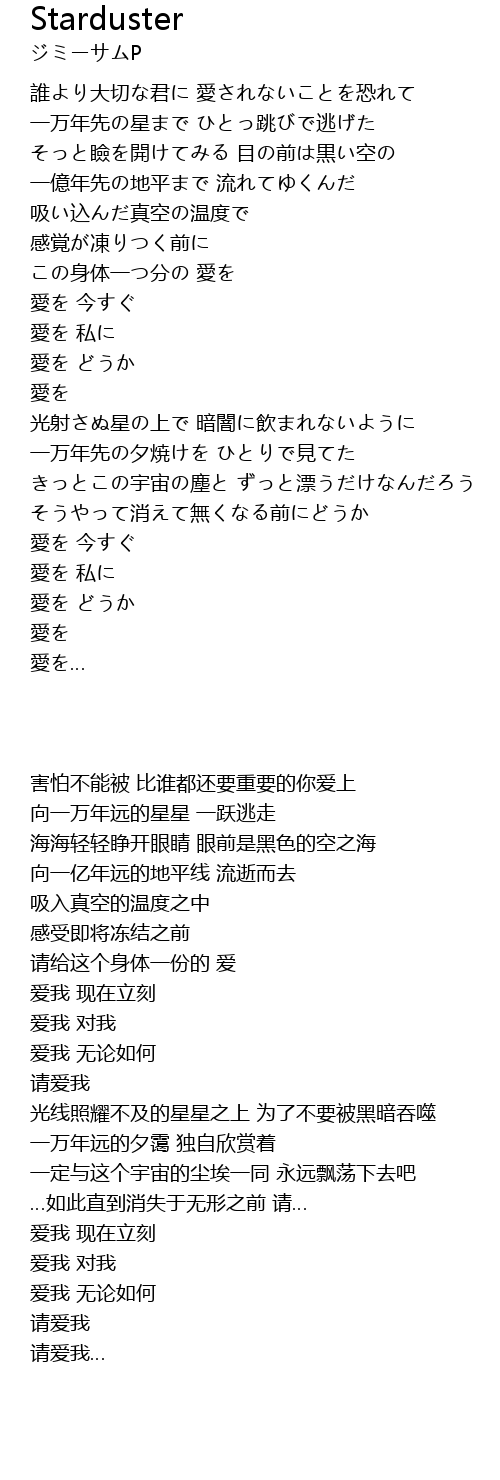 Starduster
ジミーサムP

誰より大切な君に 愛されないことを恐れて
一万年先の星まで ひとっ跳びで逃げた
そっと瞼を開けてみる 目の前は黒い空の
一億年先の地平まで 流れてゆくんだ
吸い込んだ真空の温度で
感覚が凍りつく前に
この身体一つ分の 愛を
愛を 今すぐ
愛を 私に
愛を どうか
愛を
光射さぬ星の上で 暗闇に飲まれないように
一万年先の夕焼けを ひとりで見てた
きっとこの宇宙の塵と ずっと漂うだけなんだろう
そうやって消えて無くなる前にどうか
愛を 今すぐ
愛を 私に
愛を どうか
愛を
愛を...

害怕不能被 比谁都还要重要的你爱上
向一万年远的星星 一跃逃走
海海轻轻睁开眼睛 眼前是黑色的空之海
向一亿年远的地平线 流逝而去
吸入真空的温度之中
感受即将冻结之前
请给这个身体一份的 爱
爱我 现在立刻
爱我 对我
爱我 无论如何
请爱我
光线照耀不及的星星之上 为了不要被黑暗吞噬
一万年远的夕霭 独自欣赏着
一定与这个宇宙的尘埃一同 永远飘荡下去吧
...如此直到消失于无形之前 请...
爱我 现在立刻
爱我 对我
爱我 无论如何
请爱我
请爱我...